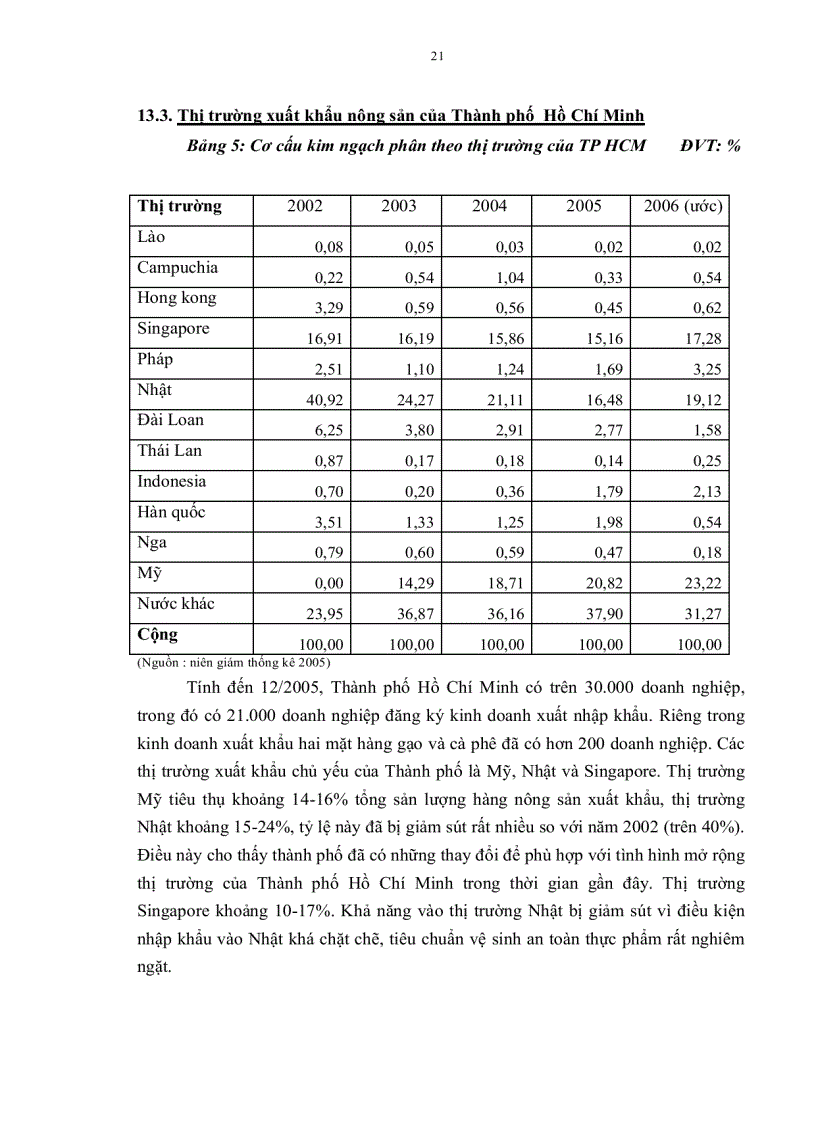 21

13.3. Thị trường xuất khẩu nông sản của Thành phố Hồ Chí Minh

Bảng 5: Cơ cấu kim ngạch phân theo thị trường của TP HCM ĐVT: %

| Thị trường | 2002 | 2003 | 2004 | 2005 | 2006 (ước) |
|---|---|---|---|---|---|
| Lào | 0,08 | 0,05 | 0,03 | 0,02 | 0,02 |
| Campuchia | 0,22 | 0,54 | 1,04 | 0,33 | 0,54 |
| Hong kong | 3,29 | 0,59 | 0,56 | 0,45 | 0,62 |
| Singapore | 16,91 | 16,19 | 15,86 | 15,16 | 17,28 |
| Pháp | 2,51 | 1,10 | 1,24 | 1,69 | 3,25 |
| Nhật | 40,92 | 24,27 | 21,11 | 16,48 | 19,12 |
| Đài Loan | 6,25 | 3,80 | 2,91 | 2,77 | 1,58 |
| Thái Lan | 0,87 | 0,17 | 0,18 | 0,14 | 0,25 |
| Indonesia | 0,70 | 0,20 | 0,36 | 1,79 | 2,13 |
| Hàn quốc | 3,51 | 1,33 | 1,25 | 1,98 | 0,54 |
| Nga | 0,79 | 0,60 | 0,59 | 0,47 | 0,18 |
| Mỹ | 0,00 | 14,29 | 18,71 | 20,82 | 23,22 |
| Nước khác | 23,95 | 36,87 | 36,16 | 37,90 | 31,27 |
| Cộng | 100,00 | 100,00 | 100,00 | 100,00 | 100,00 |

(Nguồn : niên giám thống kê 2005)

Tính đến 12/2005, Thành phố Hồ Chí Minh có trên 30.000 doanh nghiệp, trong đó có 21.000 doanh nghiệp đăng ký kinh doanh xuất nhập khẩu. Riêng trong kinh doanh xuất khẩu hai mặt hàng gạo và cà phê đã có hơn 200 doanh nghiệp. Các thị trường xuất khẩu chủ yếu của Thành phố là Mỹ, Nhật và Singapore. Thị trường Mỹ tiêu thụ khoảng 14-16% tổng sản lượng hàng nông sản xuất khẩu, thị trường Nhật khoảng 15-24%, tỷ lệ này đã bị giảm sút rất nhiều so với năm 2002 (trên 40%). Điều này cho thấy thành phố đã có những thay đổi để phù hợp với tình hình mở rộng thị trường của Thành phố Hồ Chí Minh trong thời gian gần đây. Thị trường Singapore khoảng 10-17%. Khả năng vào thị trường Nhật bị giảm sút vì điều kiện nhập khẩu vào Nhật khá chặt chẽ, tiêu chuẩn vệ sinh an toàn thực phẩm rất nghiêm ngặt.